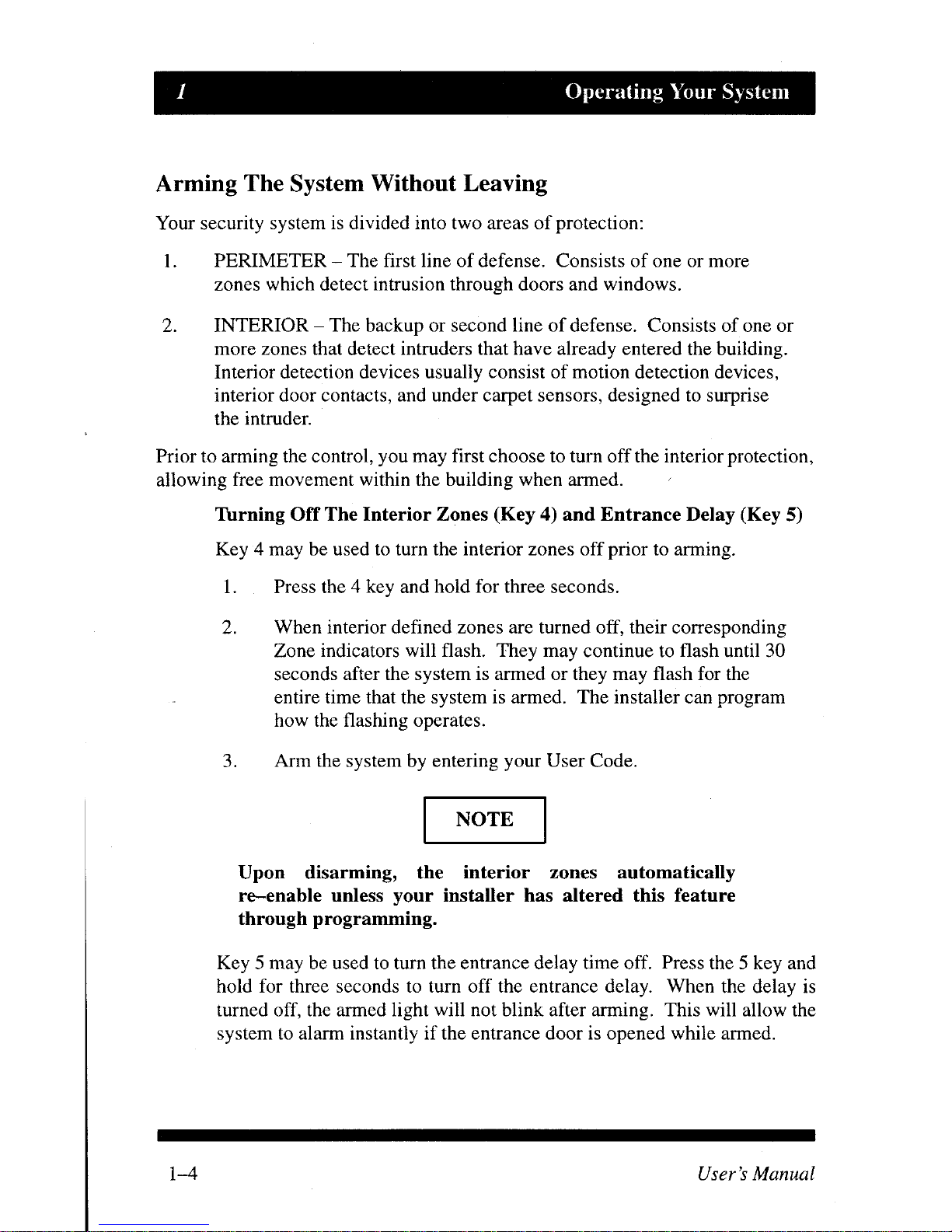 1 Operating Your System

Arming The System Without Leaving

Your security system is divided into two areas of protection:

1. PERIMETER – The first line of defense. Consists of one or more zones which detect intrusion through doors and windows.

2. INTERIOR – The backup or second line of defense. Consists of one or more zones that detect intruders that have already entered the building. Interior detection devices usually consist of motion detection devices, interior door contacts, and under carpet sensors, designed to surprise the intruder.

Prior to arming the control, you may first choose to turn off the interior protection, allowing free movement within the building when armed.

Turning Off The Interior Zones (Key 4) and Entrance Delay (Key 5)

Key 4 may be used to turn the interior zones off prior to arming.

1. Press the 4 key and hold for three seconds.

2. When interior defined zones are turned off, their corresponding Zone indicators will flash. They may continue to flash until 30 seconds after the system is armed or they may flash for the entire time that the system is armed. The installer can program how the flashing operates.

3. Arm the system by entering your User Code.

NOTE

Upon disarming, the interior zones automatically re–enable unless your installer has altered this feature through programming.

Key 5 may be used to turn the entrance delay time off. Press the 5 key and hold for three seconds to turn off the entrance delay. When the delay is turned off, the armed light will not blink after arming. This will allow the system to alarm instantly if the entrance door is opened while armed.

1–4 User's Manual